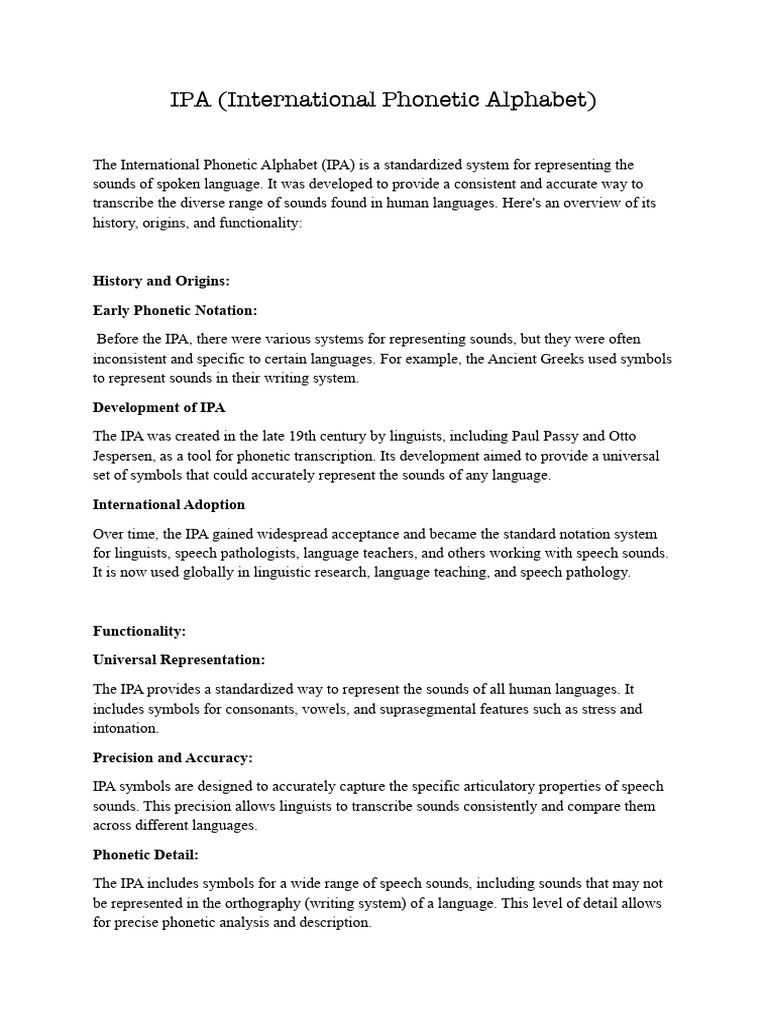 IPA (International Phonetic Alphabet)

The International Phonetic Alphabet (IPA) is a standardized system for representing the sounds of spoken language. It was developed to provide a consistent and accurate way to transcribe the diverse range of sounds found in human languages. Here's an overview of its history, origins, and functionality:

History and Origins:

Early Phonetic Notation:

Before the IPA, there were various systems for representing sounds, but they were often inconsistent and specific to certain languages. For example, the Ancient Greeks used symbols to represent sounds in their writing system.

Development of IPA

The IPA was created in the late 19th century by linguists, including Paul Passy and Otto Jespersen, as a tool for phonetic transcription. Its development aimed to provide a universal set of symbols that could accurately represent the sounds of any language.

International Adoption

Over time, the IPA gained widespread acceptance and became the standard notation system for linguists, speech pathologists, language teachers, and others working with speech sounds. It is now used globally in linguistic research, language teaching, and speech pathology.

Functionality:

Universal Representation:

The IPA provides a standardized way to represent the sounds of all human languages. It includes symbols for consonants, vowels, and suprasegmental features such as stress and intonation.

Precision and Accuracy:

IPA symbols are designed to accurately capture the specific articulatory properties of speech sounds. This precision allows linguists to transcribe sounds consistently and compare them across different languages.

Phonetic Detail:

The IPA includes symbols for a wide range of speech sounds, including sounds that may not be represented in the orthography (writing system) of a language. This level of detail allows for precise phonetic analysis and description.